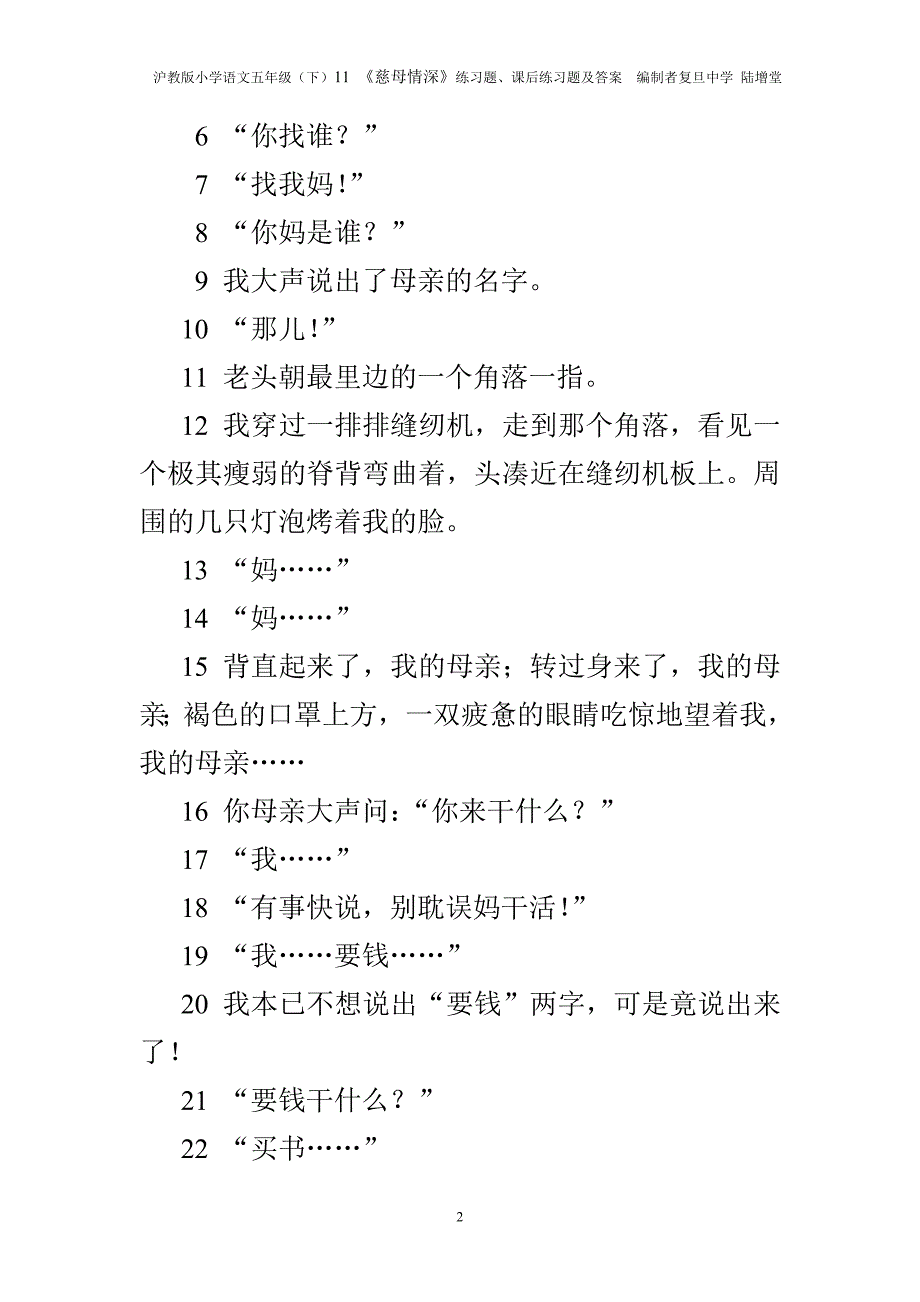 沪教版小学语文五年级（下）11 《慈母情深》练习题、课后练习题及答案 编制者复旦中学 陆增堂

6 “你找谁？”

7 “找我妈！”

8 “你妈是谁？”

9 我大声说出了母亲的名字。

10 “那儿！”

11 老头朝最里边的一个角落一指。

12 我穿过一排排缝纫机，走到那个角落，看见一个极其瘦弱的脊背弯曲着，头凑近在缝纫机板上。周围的几只灯泡烤着我的脸。

13 “妈……”

14 “妈……”

15 背直起来了，我的母亲；转过身来了，我的母亲；褐色的口罩上方，一双疲惫的眼睛吃惊地望着我，我的母亲……

16 你母亲大声问：“你来干什么？”

17 “我……”

18 “有事快说，别耽误妈干活！”

19 “我……要钱……”

20 我本已不想说出“要钱”两字，可是竟说出来了！

21 “要钱干什么？”

22 “买书……”

2